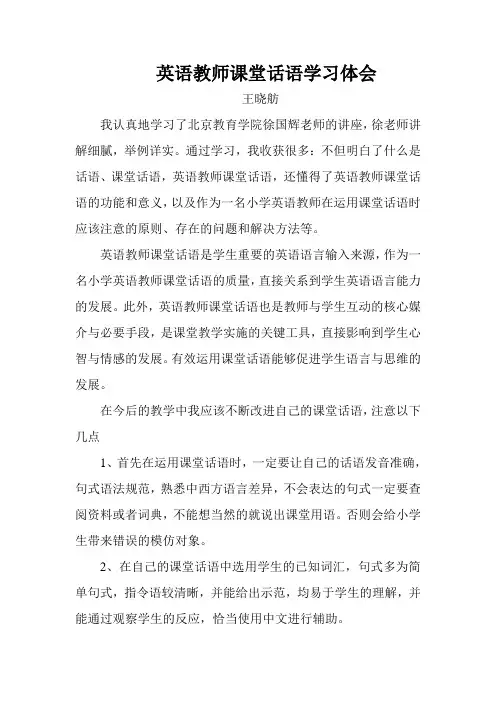 英语教师课堂话语学习体会

王晓舫

我认真地学习了北京教育学院徐国辉老师的讲座，徐老师讲解细腻，举例详实。通过学习，我收获很多：不但明白了什么是话语、课堂话语，英语教师课堂话语，还懂得了英语教师课堂话语的功能和意义，以及作为一名小学英语教师在运用课堂话语时应该注意的原则、存在的问题和解决方法等。

英语教师课堂话语是学生重要的英语语言输入来源，作为一名小学英语教师课堂话语的质量，直接关系到学生英语语言能力的发展。此外，英语教师课堂话语也是教师与学生互动的核心媒介与必要手段，是课堂教学实施的关键工具，直接影响到学生心智与情感的发展。有效运用课堂话语能够促进学生语言与思维的发展。

在今后的教学中我应该不断改进自己的课堂话语，注意以下几点

1、首先在运用课堂话语时，一定要让自己的话语发音准确，句式语法规范，熟悉中西方语言差异，不会表达的句式一定要查阅资料或者词典，不能想当然的就说出课堂用语。否则会给小学生带来错误的模仿对象。

2、在自己的课堂话语中选用学生的已知词汇，句式多为简单句式，指令语较清晰，并能给出示范，均易于学生的理解，并能通过观察学生的反应，恰当使用中文进行辅助。